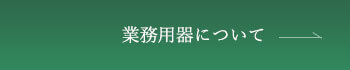 業務用器について